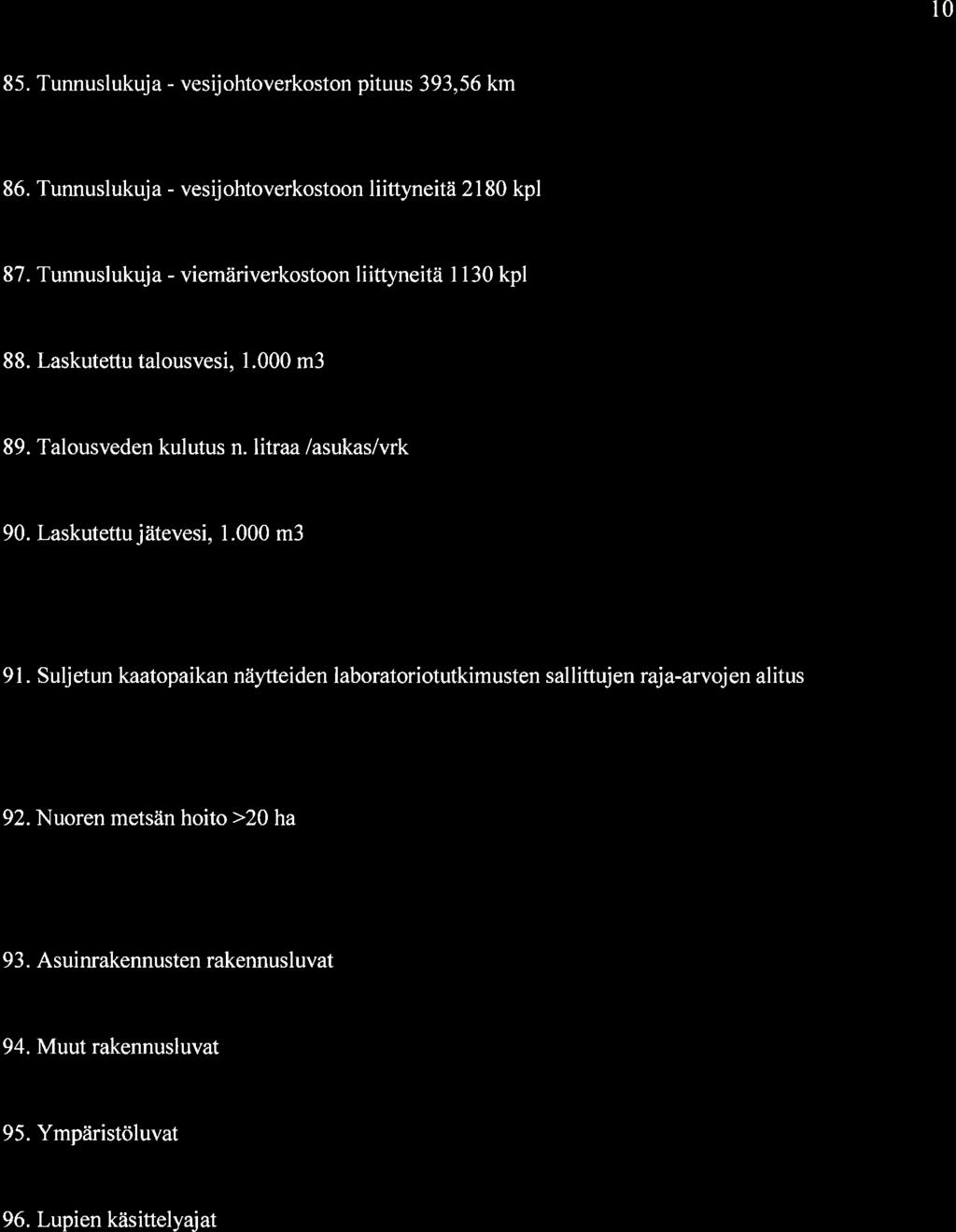 10

85. Tunnuslukuja - vesijohtoverkoston pituus 393,56 km

86. Tunnuslukuja - vesijohtoverkostoon liittyneitä 2180 kpl

87. Tunnuslukuja - viemäriverkostoon liittyneitä 1130 kpl

88. Laskutettu talousvesi, 1.000 m3

89. Talousveden kulutus n. litraa /asukas/vrk

90. Laskutettu jätevesi, 1.000 m3

91. Suljetun kaatopaikan näytteiden laboratoriotutkimusten sallittujen raja-arvojen alitus

92. Nuoren metsän hoito >20 ha

93. Asuinrakennusten rakennusluvat

94. Muut rakennusluvat

95. Ympäristöluvat

96. Lupien käsittelyajat